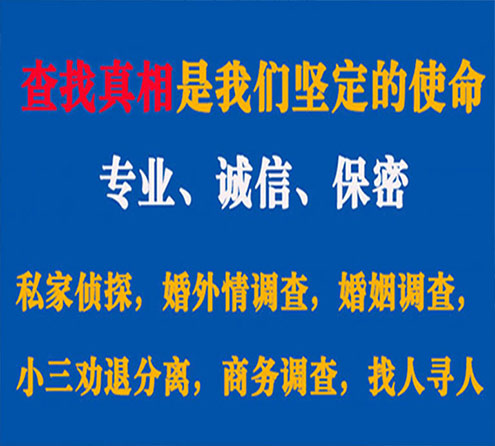 查找真相是我们坚定的使命

专业、诚信、保密

私家侦探，婚外情调查，婚姻调查，

小三劝退分离，商务调查，找人寻人